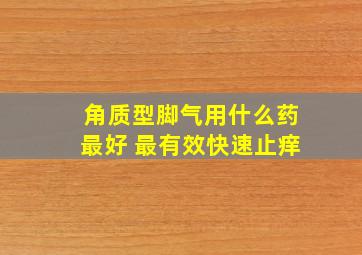 角质型脚气用什么药最好 最有效快速止痒